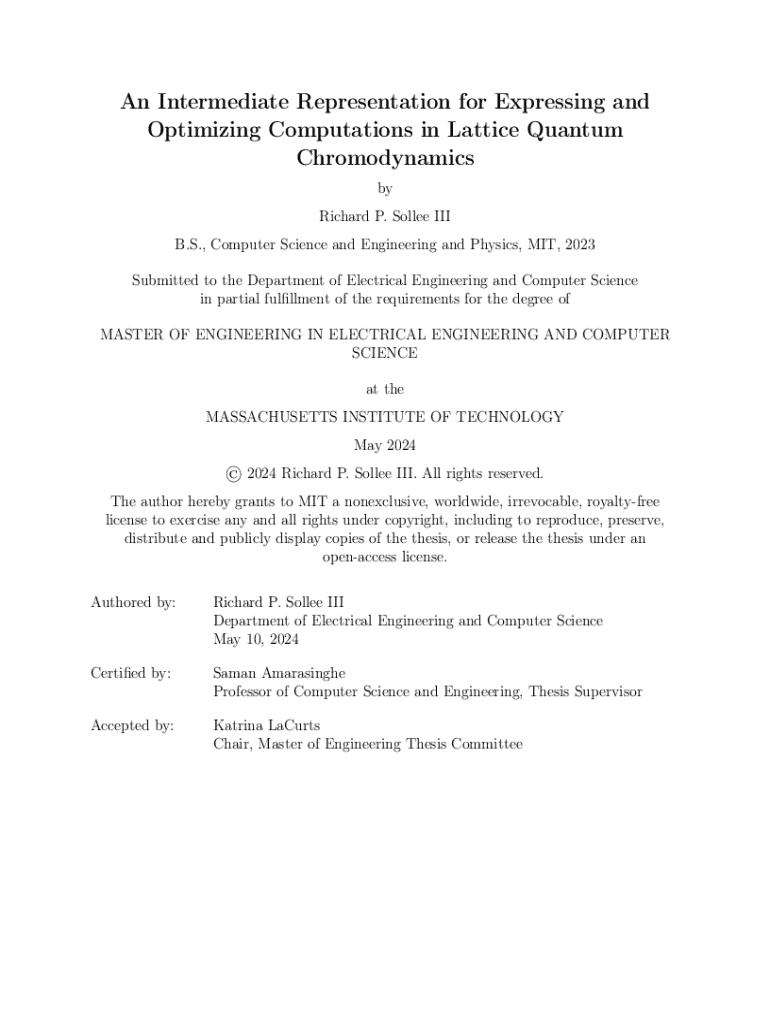 An Intermediate Representation for Expressing and Optimizing Computations in Lattice Quantum Chromodynamics

by

Richard P. Sollee III

B.S., Computer Science and Engineering and Physics, MIT, 2023

Submitted to the Department of Electrical Engineering and Computer Science in partial fulfillment of the requirements for the degree of

MASTER OF ENGINEERING IN ELECTRICAL ENGINEERING AND COMPUTER SCIENCE

at the

MASSACHUSETTS INSTITUTE OF TECHNOLOGY

May 2024

© 2024 Richard P. Sollee III. All rights reserved.

The author hereby grants to MIT a nonexclusive, worldwide, irrevocable, royalty-free license to exercise any and all rights under copyright, including to reproduce, preserve, distribute and publicly display copies of the thesis, or release the thesis under an open-access license.

Authored by: Richard P. Sollee III
Department of Electrical Engineering and Computer Science
May 10, 2024

Certified by: Saman Amarasinghe
Professor of Computer Science and Engineering, Thesis Supervisor

Accepted by: Katrina LaCurts
Chair, Master of Engineering Thesis Committee